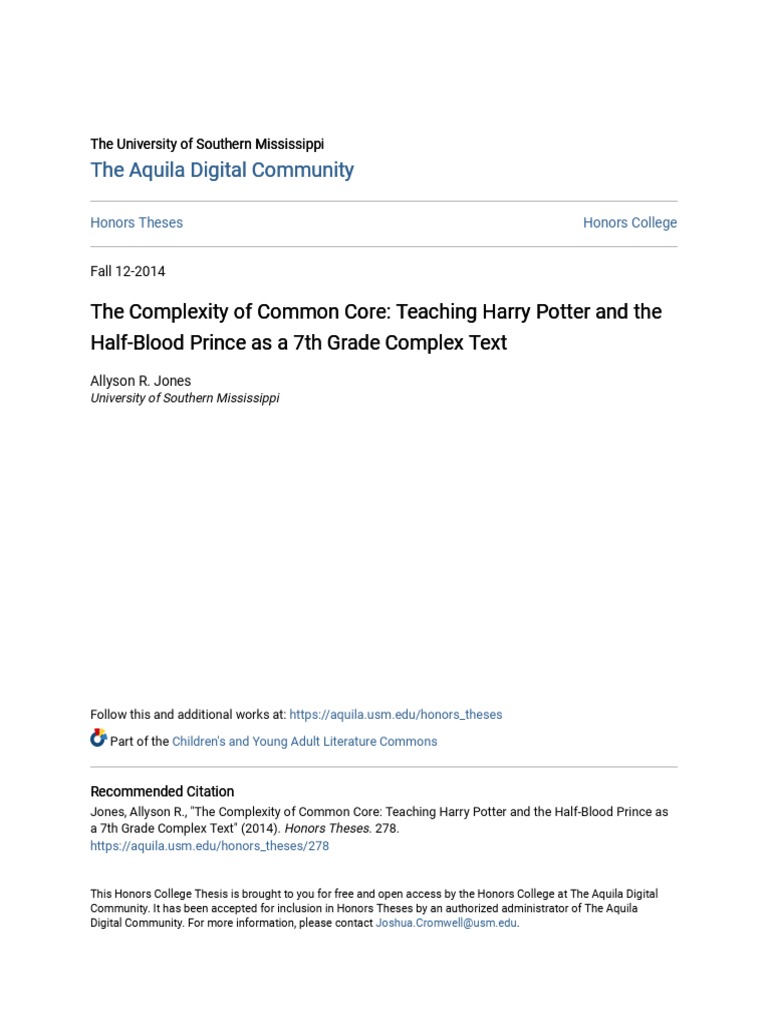 The University of Southern Mississippi
The Aquila Digital Community

Honors Theses

Honors College

Fall 12-2014

The Complexity of Common Core: Teaching Harry Potter and the Half-Blood Prince as a 7th Grade Complex Text

Allyson R. Jones
University of Southern Mississippi

Follow this and additional works at: https://aquila.usm.edu/honors_theses

Part of the Children's and Young Adult Literature Commons

Recommended Citation
Jones, Allyson R., "The Complexity of Common Core: Teaching Harry Potter and the Half-Blood Prince as a 7th Grade Complex Text" (2014). Honors Theses. 278.
https://aquila.usm.edu/honors_theses/278

This Honors College Thesis is brought to you for free and open access by the Honors College at The Aquila Digital Community. It has been accepted for inclusion in Honors Theses by an authorized administrator of The Aquila Digital Community. For more information, please contact Joshua.Cromwell@usm.edu.